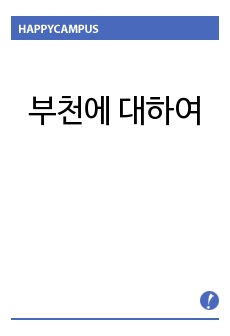 HAPPYCAMPUS

부천에 대하여